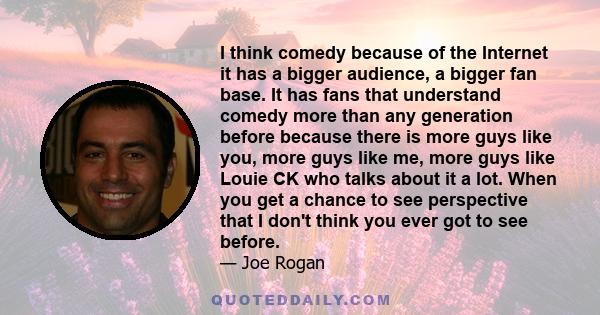 I think comedy because of the Internet it has a bigger audience, a bigger fan base. It has fans that understand comedy more than any generation before because there is more guys like you, more guys like me, more guys like Louie CK who talks about it a lot. When you get a chance to see perspective that I don't think you ever got to see before.

— Joe Rogan

QUOTEDDAILY.COM